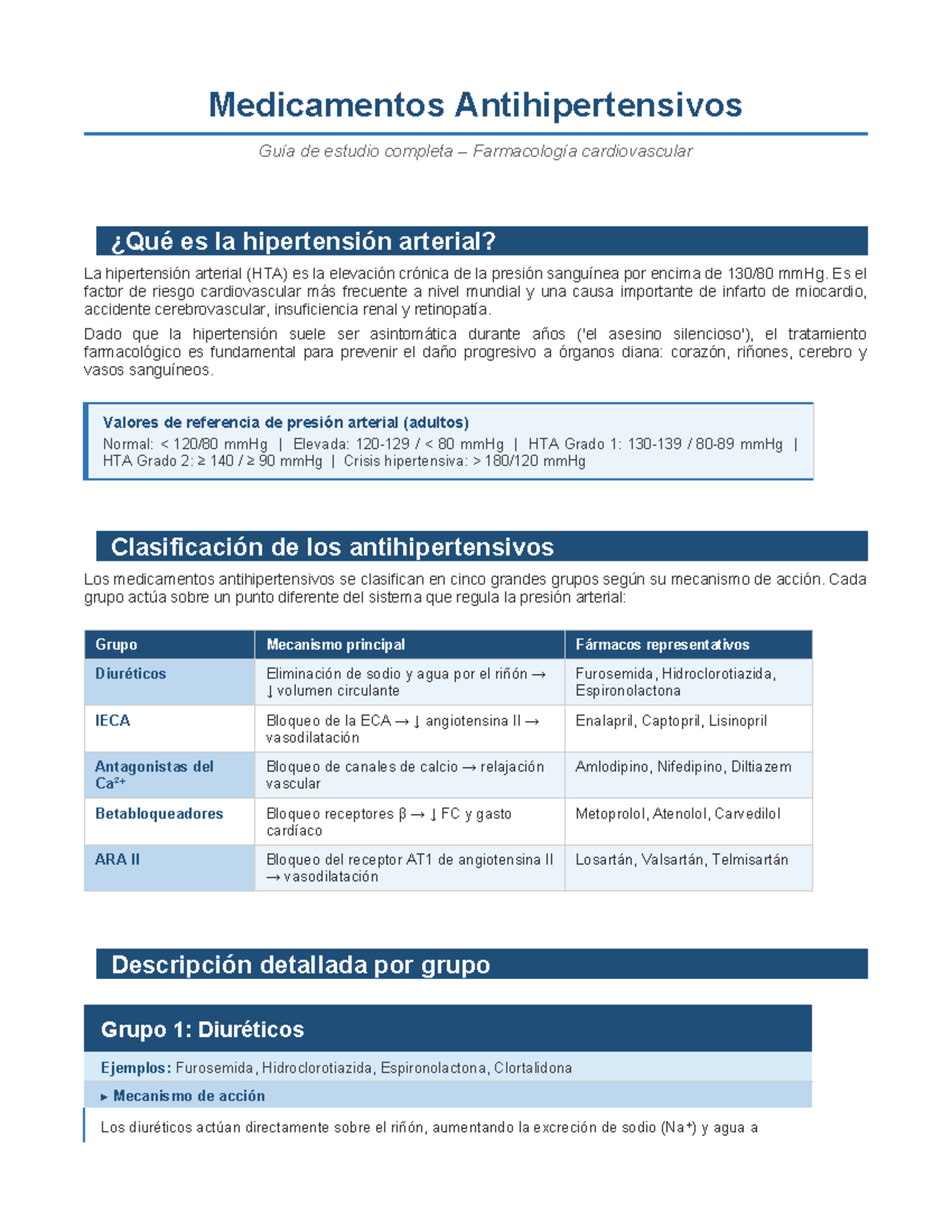 Medicamentos Antihipertensivos

Guía de estudio completa – Farmacología cardiovascular

¿Qué es la hipertensión arterial?

La hipertensión arterial (HTA) es la elevación crónica de la presión sanguínea por encima de 130/80 mmHg. Es el factor de riesgo cardiovascular más frecuente a nivel mundial y una causa importante de infarto de miocardio, accidente cerebrovascular, insuficiencia renal y retinopatía.

Dado que la hipertensión suele ser asintomática durante años ('el asesino silencioso'), el tratamiento farmacológico es fundamental para prevenir el daño progresivo a órganos diana: corazón, riñones, cerebro y vasos sanguíneos.

Valores de referencia de presión arterial (adultos)
Normal: < 120/80 mmHg | Elevada: 120-129 / < 80 mmHg | HTA Grado 1: 130-139 / 80-89 mmHg | HTA Grado 2: ≥ 140 / ≥ 90 mmHg | Crisis hipertensiva: > 180/120 mmHg

Clasificación de los antihipertensivos

Los medicamentos antihipertensivos se clasifican en cinco grandes grupos según su mecanismo de acción. Cada grupo actúa sobre un punto diferente del sistema que regula la presión arterial:

| Grupo | Mecanismo principal | Fármacos representativos |
|---|---|---|
| Diuréticos | Eliminación de sodio y agua por el riñón → ↓ volumen circulante | Furosemida, Hidroclorotiazida, Espironolactona |
| IECA | Bloqueo de la ECA → ↓ angiotensina II → vasodilatación | Enalapril, Captopril, Lisinopril |
| Antagonistas del $Ca^{2+}$ | Bloqueo de canales de calcio → relajación vascular | Amlodipino, Nifedipino, Diltiazem |
| Betabloqueadores | Bloqueo receptores β → ↓ FC y gasto cardíaco | Metoprolol, Atenolol, Carvedilol |
| ARA II | Bloqueo del receptor AT1 de angiotensina II → vasodilatación | Losartán, Valsartán, Telmisartán |

Descripción detallada por grupo

Grupo 1: Diuréticos

Ejemplos: Furosemida, Hidroclorotiazida, Espironolactona, Clortalidona

▸ Mecanismo de acción

Los diuréticos actúan directamente sobre el riñón, aumentando la excreción de sodio ($Na^+$) y agua a